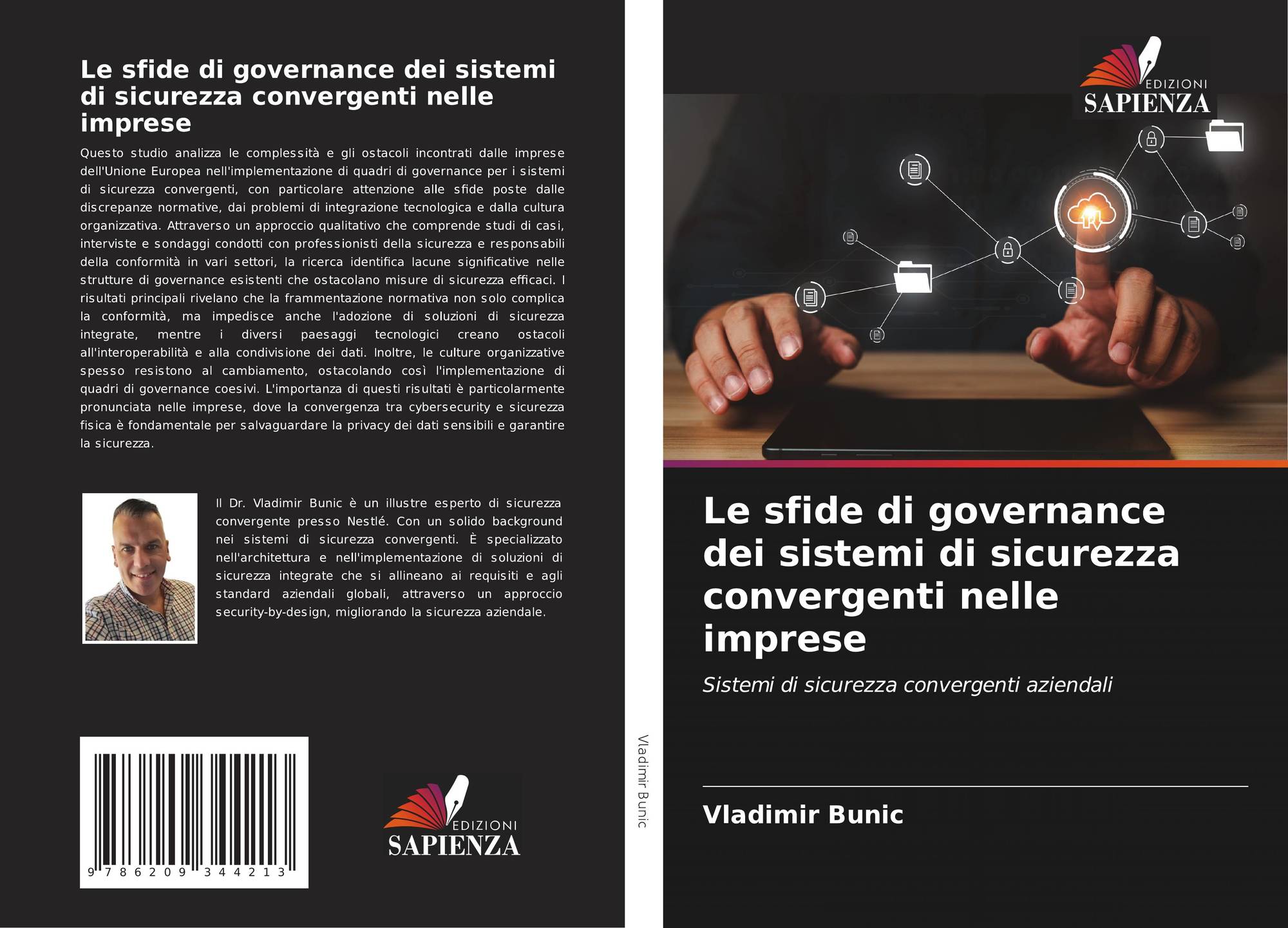 Le sfide di governance dei sistemi di sicurezza convergenti nelle imprese

Questo studio analizza le complessità e gli ostacoli incontrati dalle imprese dell'Unione Europea nell'implementazione di quadri di governance per i sistemi di sicurezza convergenti, con particolare attenzione alle sfide poste dalle discrepanze normative, dai problemi di integrazione tecnologica e dalla cultura organizzativa. Attraverso un approccio qualitativo che comprende studi di casi, interviste e sondaggi condotti con professionisti della sicurezza e responsabili della conformità in vari settori, la ricerca identifica lacune significative nelle strutture di governance esistenti che ostacolano misure di sicurezza efficaci. I risultati principali rivelano che la frammentazione normativa non solo complica la conformità, ma impedisce anche l'adozione di soluzioni di sicurezza integrate, mentre i diversi paesaggi tecnologici creano ostacoli all'interoperabilità e alla condivisione dei dati. Inoltre, le culture organizzative spesso resistono al cambiamento, ostacolando così l'implementazione di quadri di governance coesivi. L'importanza di questi risultati è particolarmente pronunciata nelle imprese, dove la convergenza tra cybersecurity e sicurezza fisica è fondamentale per salvaguardare la privacy dei dati sensibili e garantire la sicurezza.

Il Dr. Vladimir Bunic è un illustre esperto di sicurezza convergente presso Nestlé. Con un solido background nei sistemi di sicurezza convergenti. È specializzato nell'architettura e nell'implementazione di soluzioni di sicurezza integrate che si allineano ai requisiti e agli standard aziendali globali, attraverso un approccio security-by-design, migliorando la sicurezza aziendale.

9 786209 344213

EDIZIONI SAPIENZA

Vladimir Bunic

EDIZIONI SAPIENZA

Le sfide di governance dei sistemi di sicurezza convergenti nelle imprese

Sistemi di sicurezza convergenti aziendali

Vladimir Bunic